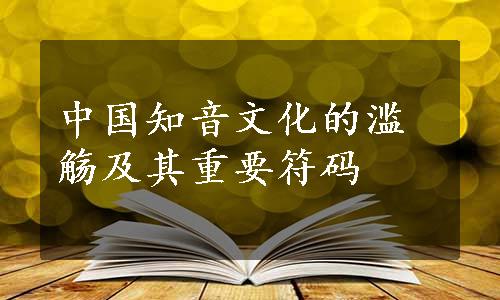 中国知音文化的滥觞及其重要符码